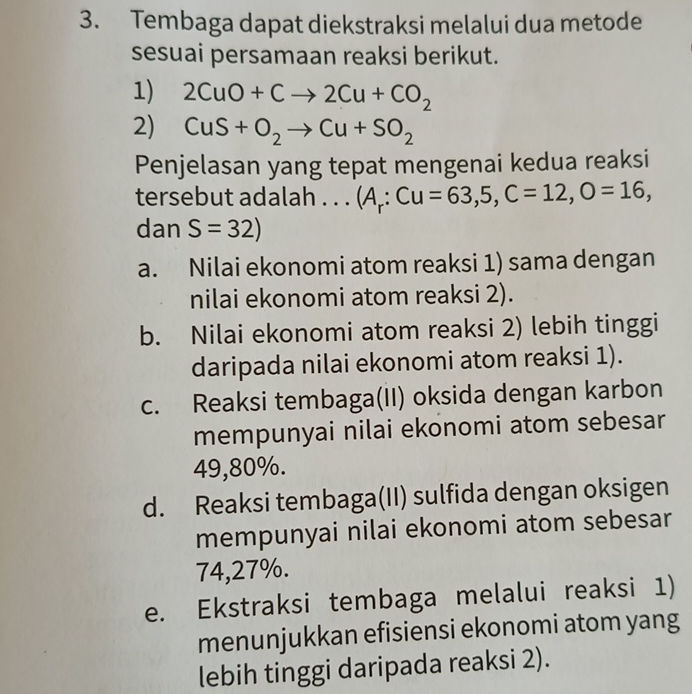 3. Tembaga dapat diekstraksi melalui dua metode sesuai persamaan reaksi berikut.

1) $2CuO + C \rightarrow 2Cu + CO_2$

2) $CuS + O_2 \rightarrow Cu + SO_2$

Penjelasan yang tepat mengenai kedua reaksi tersebut adalah . . . ($A_r$: Cu = 63,5, C = 12, O = 16, dan S = 32)

a. Nilai ekonomi atom reaksi 1) sama dengan nilai ekonomi atom reaksi 2).

b. Nilai ekonomi atom reaksi 2) lebih tinggi daripada nilai ekonomi atom reaksi 1).

c. Reaksi tembaga(II) oksida dengan karbon mempunyai nilai ekonomi atom sebesar 49,80%.

d. Reaksi tembaga(II) sulfida dengan oksigen mempunyai nilai ekonomi atom sebesar 74,27%.

e. Ekstraksi tembaga melalui reaksi 1) menunjukkan efisiensi ekonomi atom yang lebih tinggi daripada reaksi 2).